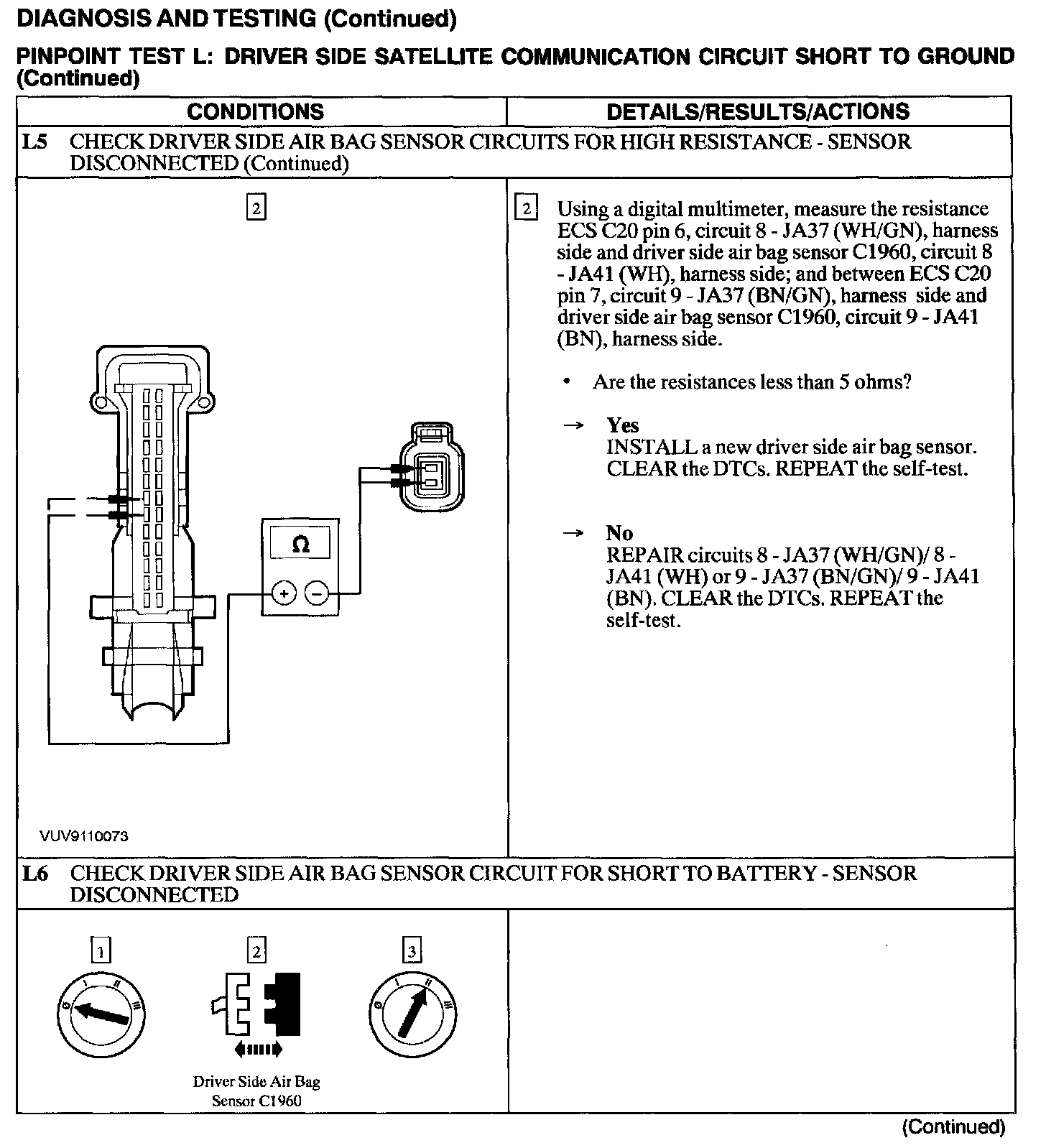 DIAGNOSIS AND TESTING (Continued)

PINPOINT TEST L: DRIVER SIDE SATELLITE COMMUNICATION CIRCUIT SHORT TO GROUND (Continued)

| CONDITIONS | DETAILS/RESULTS/ACTIONS |
|---|---|
| L5 CHECK DRIVER SIDE AIR BAG SENSOR CIRCUITS FOR HIGH RESISTANCE - SENSOR DISCONNECTED (Continued) | |
| 2 Ω + − VUV9110073 | 2 Using a digital multimeter, measure the resistance ECS C20 pin 6, circuit 8 - JA37 (WH/GN), harness side and driver side air bag sensor C1960, circuit 8 - JA41 (WH), harness side; and between ECS C20 pin 7, circuit 9 - JA37 (BN/GN), harness side and driver side air bag sensor C1960, circuit 9 - JA41 (BN), harness side. • Are the resistances less than 5 ohms? → Yes INSTALL a new driver side air bag sensor. CLEAR the DTCs. REPEAT the self-test. → No REPAIR circuits 8 - JA37 (WH/GN)/ 8 - JA41 (WH) or 9 - JA37 (BN/GN)/ 9 - JA41 (BN). CLEAR the DTCs. REPEAT the self-test. |
| L6 CHECK DRIVER SIDE AIR BAG SENSOR CIRCUIT FOR SHORT TO BATTERY - SENSOR DISCONNECTED | |
| 1 0 I II III 2 Driver Side Air Bag Sensor C1960 3 0 I II III | |

(Continued)